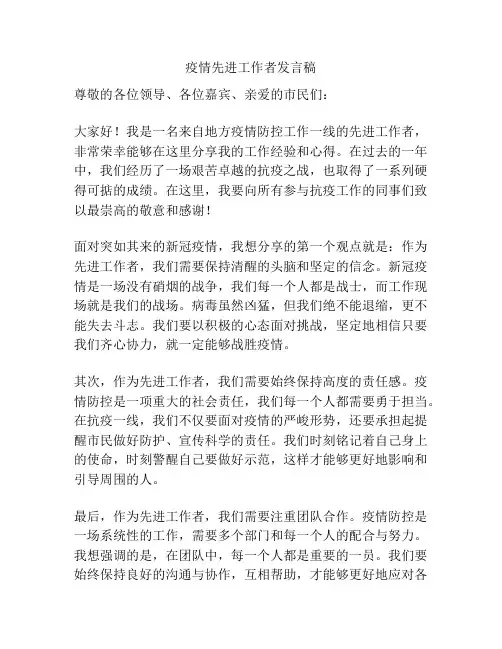 疫情先进工作者发言稿

尊敬的各位领导、各位嘉宾、亲爱的市民们：

大家好！我是一名来自地方疫情防控工作一线的先进工作者，非常荣幸能够在这里分享我的工作经验和心得。在过去的一年中，我们经历了一场艰苦卓越的抗疫之战，也取得了一系列硬得可掂的成绩。在这里，我要向所有参与抗疫工作的同事们致以最崇高的敬意和感谢！

面对突如其来的新冠疫情，我想分享的第一个观点就是：作为先进工作者，我们需要保持清醒的头脑和坚定的信念。新冠疫情是一场没有硝烟的战争，我们每一个人都是战士，而工作现场就是我们的战场。病毒虽然凶猛，但我们绝不能退缩，更不能失去斗志。我们要以积极的心态面对挑战，坚定地相信只要我们齐心协力，就一定能够战胜疫情。

其次，作为先进工作者，我们需要始终保持高度的责任感。疫情防控是一项重大的社会责任，我们每一个人都需要勇于担当。在抗疫一线，我们不仅要面对疫情的严峻形势，还要承担起提醒市民做好防护、宣传科学的责任。我们时刻铭记着自己身上的使命，时刻警醒自己要做好示范，这样才能够更好地影响和引导周围的人。

最后，作为先进工作者，我们需要注重团队合作。疫情防控是一场系统性的工作，需要多个部门和每一个人的配合与努力。我想强调的是，在团队中，每一个人都是重要的一员。我们要始终保持良好的沟通与协作，互相帮助，才能够更好地应对各